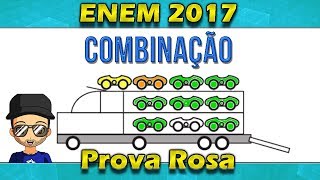 ENEM 2017

COMBINAÇÃO

Prova Rosa